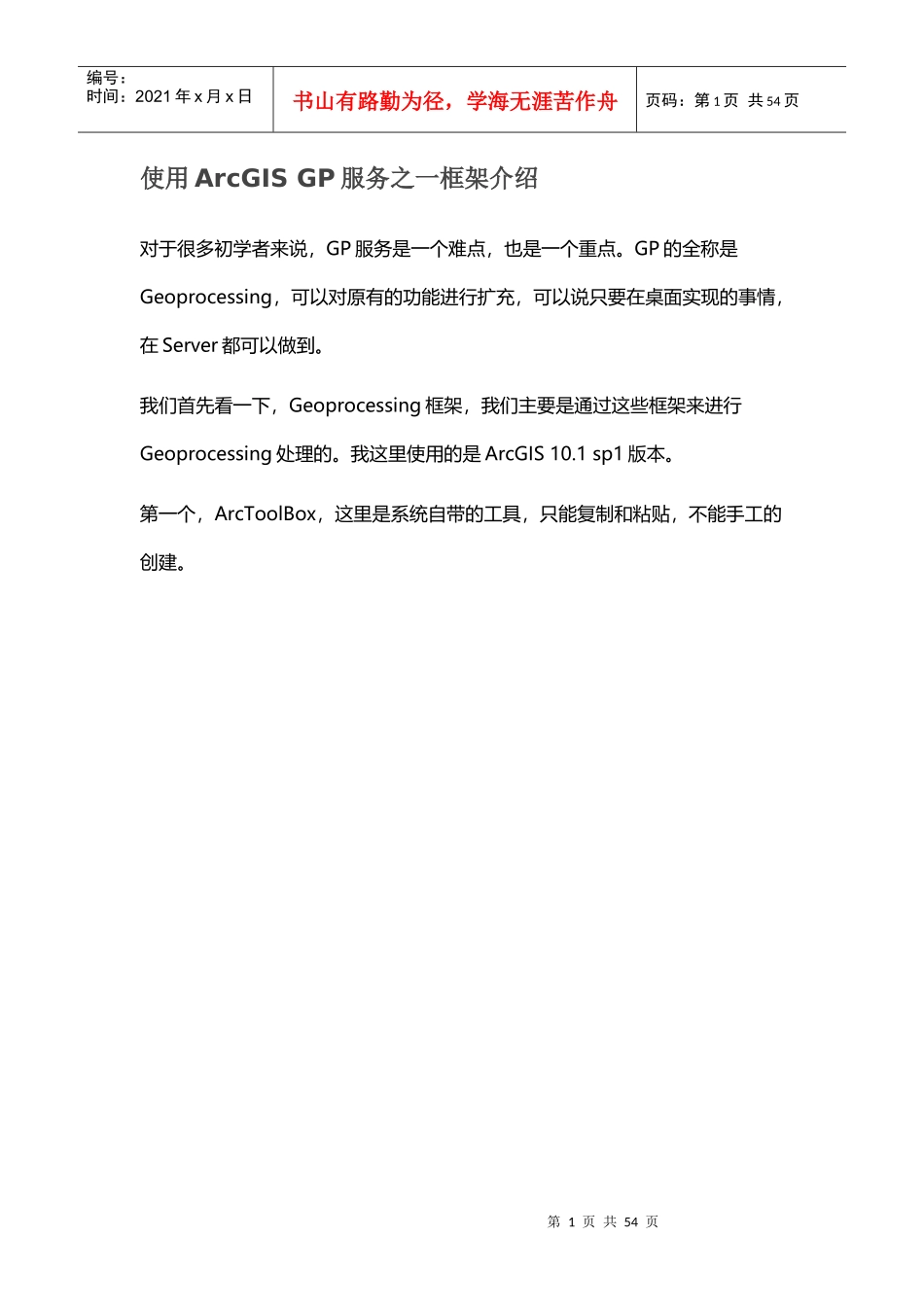 编号：
时间：2021 年 x 月 x 日

书山有路勤为径，学海无涯苦作舟

页码：第 1 页 共 54 页

使用 ArcGIS GP 服务之一框架介绍

对于很多初学者来说，GP 服务是一个难点，也是一个重点。GP 的全称是 Geoprocessing，可以对原有的功能进行扩充，可以说只要在桌面实现的事情，在 Server 都可以做到。

我们首先看一下，Geoprocessing 框架，我们主要是通过这些框架来进行 Geoprocessing 处理的。我这里使用的是 ArcGIS 10.1 sp1 版本。

第一个，ArcToolBox，这里是系统自带的工具，只能复制和粘贴，不能手工的创建。

第 1 页 共 54 页